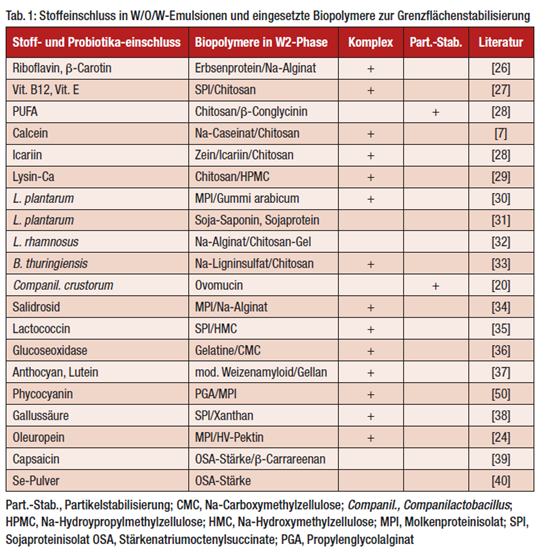 Tab. 1: Stoffeinschluss in W/O/W-Emulsionen und eingesetzte Biopolymere zur Grenzflächenstabilisierung

| Stoff- und Probiotika-einschluss | Biopolymere in W2-Phase | Komplex | Part.-Stab. | Literatur |
|---|---|---|---|---|
| Riboflavin, β-Carotin | Erbsenprotein/Na-Alginat | + | | [26] |
| Vit. B12, Vit. E | SPI/Chitosan | + | | [27] |
| PUFA | Chitosan/β-Conglycinin | | + | [28] |
| Calcein | Na-Caseinat/Chitosan | + | | [7] |
| Icariin | Zein/Icariin/Chitosan | + | | [28] |
| Lysin-Ca | Chitosan/HPMC | + | | [29] |
| L. plantarum | MPI/Gummi arabicum | + | | [30] |
| L. plantarum | Soja-Saponin, Sojaprotein | | | [31] |
| L. rhamnosus | Na-Alginat/Chitosan-Gel | | | [32] |
| B. thuringiensis | Na-Ligninsulfat/Chitosan | + | | [33] |
| Companil. crustorum | Ovomucin | | + | [20] |
| Salidrosid | MPI/Na-Alginat | + | | [34] |
| Lactococcin | SPI/HMC | + | | [35] |
| Glucoseoxidase | Gelatine/CMC | + | | [36] |
| Anthocyan, Lutein | mod. Weizenamyloid/Gellan | + | | [37] |
| Phycocyanin | PGA/MPI | + | | [50] |
| Gallussäure | SPI/Xanthan | + | | [38] |
| Oleuropein | MPI/HV-Pektin | + | | [24] |
| Capsaicin | OSA-Stärke/β-Carrareenan | | | [39] |
| Se-Pulver | OSA-Stärke | | | [40] |

Part.-Stab., Partikelstabilisierung; CMC, Na-Carboxymethylzellulose; Companil., Companilactobacillus; HPMC, Na-Hydroypropylmethylzellulose; HMC, Na-Hydroxymethylzellulose; MPI, Molkenproteinisolat; SPI, Sojaproteinisolat OSA, Stärkenatriumoctenylsuccinate; PGA, Propylenglycolalginat